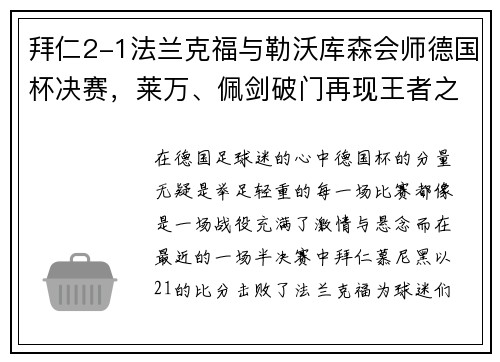 拜仁2-1法兰克福与勒沃库森会师德国杯决赛，莱万、佩剑破门再现王者之

在德国足球迷的心中德国杯的分量无疑是举足轻重的每一场比赛都像是一场战役充满了激情与悬念而在最近的一场半决赛中拜仁慕尼黑以21的比分击败了法兰克福为球迷们